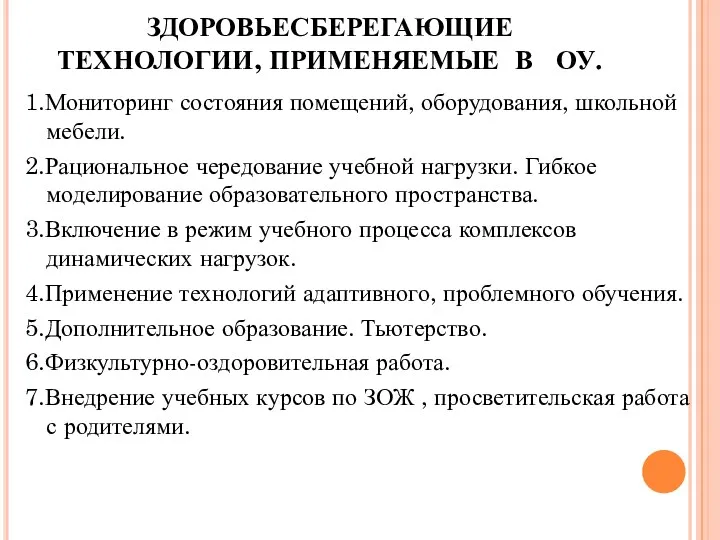 ЗДОРОВЬЕСБЕРЕГАЮЩИЕ ТЕХНОЛОГИИ, ПРИМЕНЯЕМЫЕ В ОУ.

1.Мониторинг состояния помещений, оборудования, школьной мебели.

2.Рациональное чередование учебной нагрузки. Гибкое моделирование образовательного пространства.

3.Включение в режим учебного процесса комплексов динамических нагрузок.

4.Применение технологий адаптивного, проблемного обучения.

5.Дополнительное образование. Тьютерство.

6.Физкультурно-оздоровительная работа.

7.Внедрение учебных курсов по ЗОЖ , просветительская работа с родителями.